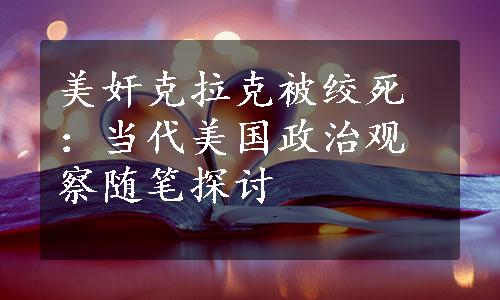 美奸克拉克被绞死：当代美国政治观察随笔探讨